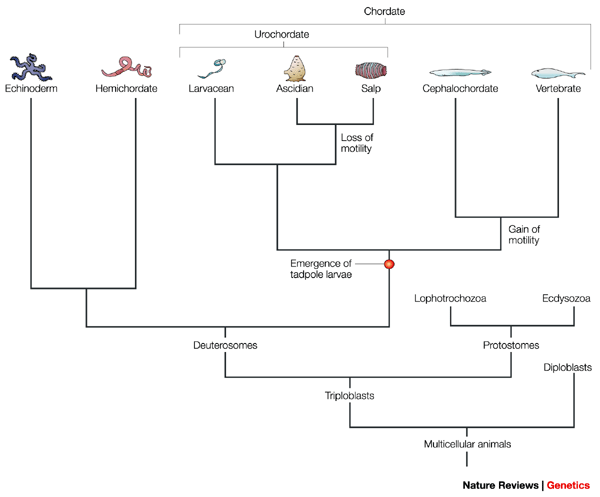 Chordate

Urochordate

Echinoderm

Hemichordate

Larvacean

Ascidian

Salp

Cephalochordate

Vertebrate

Loss of motility

Gain of motility

Emergence of tadpole larvae

Lophotrochozoa

Ecdysozoa

Deuterosomes

Protostomes

Diploblasts

Triploblasts

Multicellular animals

Nature Reviews | Genetics